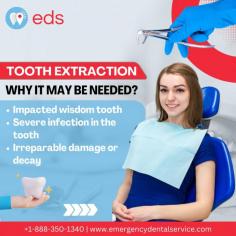 eds

TOOTH EXTRACTION

WHY IT MAY BE NEEDED?

• Impacted wisdom tooth
• Severe infection in the tooth
• Irreparable damage or decay

+1-888-350-1340 | www.emergencydentalservice.com